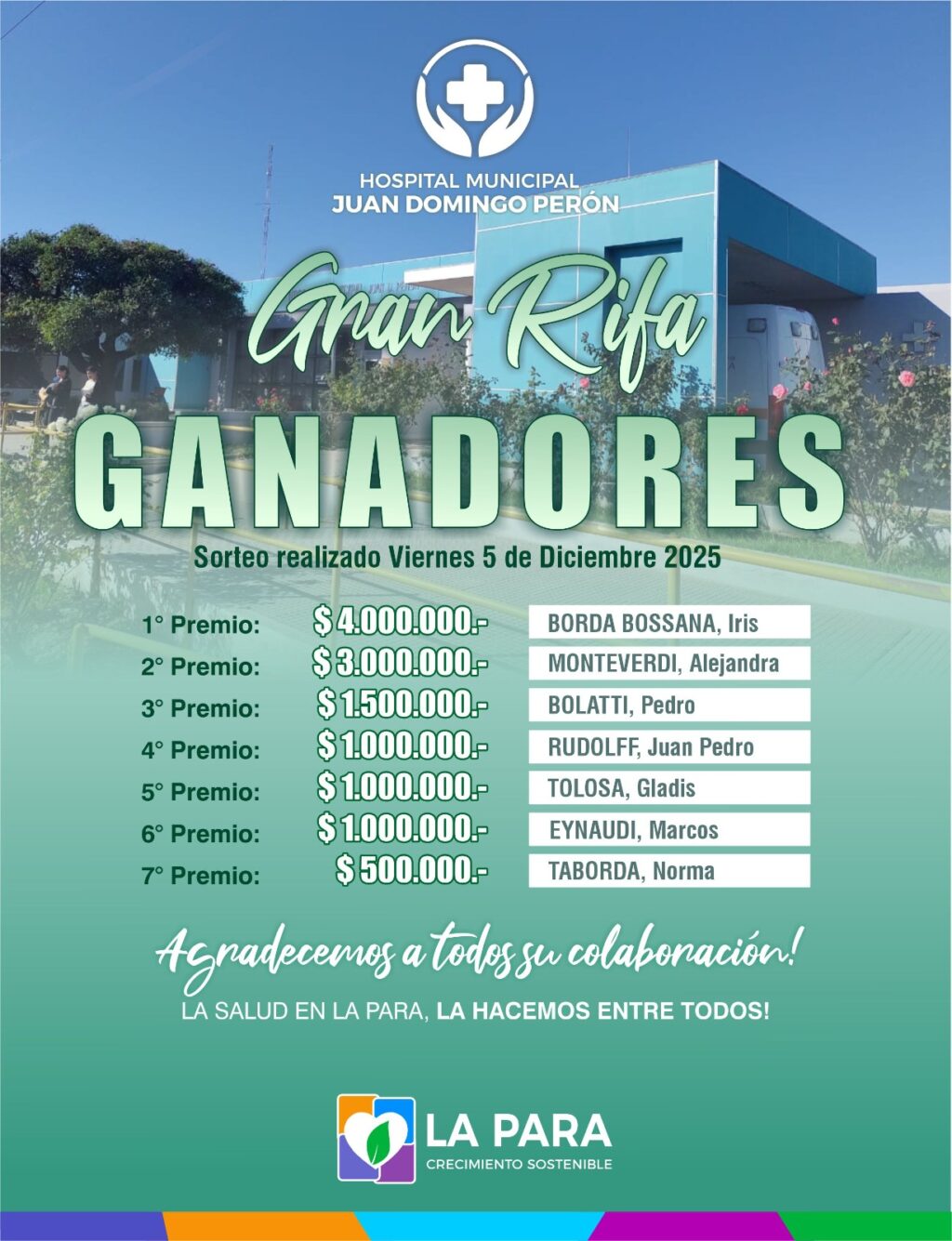 HOSPITAL MUNICIPAL
JUAN DOMINGO PERÓN

Gran Rifa
GANADORES

Sorteo realizado Viernes 5 de Diciembre 2025

| | | |
|---|---|---|
| 1° Premio: | $ 4.000.000.- | BORDA BOSSANA, Iris |
| 2° Premio: | $ 3.000.000.- | MONTEVERDI, Alejandra |
| 3° Premio: | $ 1.500.000.- | BOLATTI, Pedro |
| 4° Premio: | $ 1.000.000.- | RUDOLFF, Juan Pedro |
| 5° Premio: | $ 1.000.000.- | TOLOSA, Gladis |
| 6° Premio: | $ 1.000.000.- | EYNAUDI, Marcos |
| 7° Premio: | $ 500.000.- | TABORDA, Norma |

Agradecemos a todos su colaboración!
LA SALUD EN LA PARA, LA HACEMOS ENTRE TODOS!

LA PARA
CRECIMIENTO SOSTENIBLE